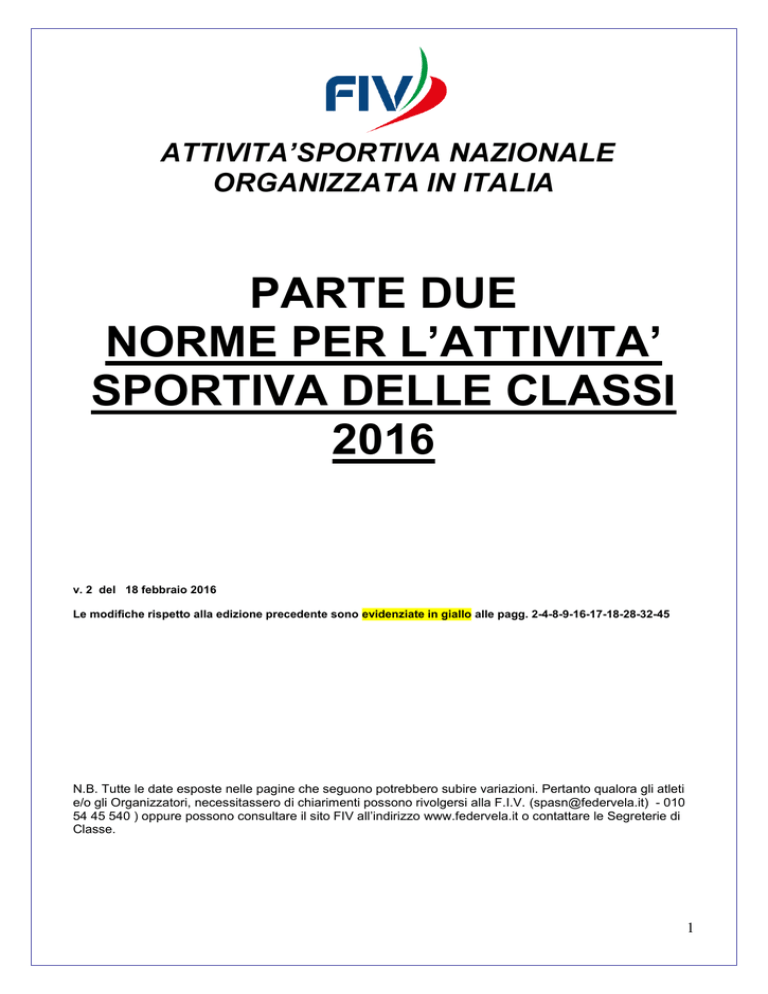 FIV

ATTIVITA'SPORTIVA NAZIONALE ORGANIZZATA IN ITALIA

PARTE DUE
NORME PER L'ATTIVITA' SPORTIVA DELLE CLASSI
2016

v. 2 del 18 febbraio 2016

Le modifiche rispetto alla edizione precedente sono evidenziate in giallo alle pagg. 2-4-8-9-16-17-18-28-32-45

N.B. Tutte le date esposte nelle pagine che seguono potrebbero subire variazioni. Pertanto qualora gli atleti e/o gli Organizzatori, necessitassero di chiarimenti possono rivolgersi alla F.I.V. (spasn@federvela.it) - 010 54 45 540 ) oppure possono consultare il sito FIV all'indirizzo www.federvela.it o contattare le Segreterie di Classe.

1